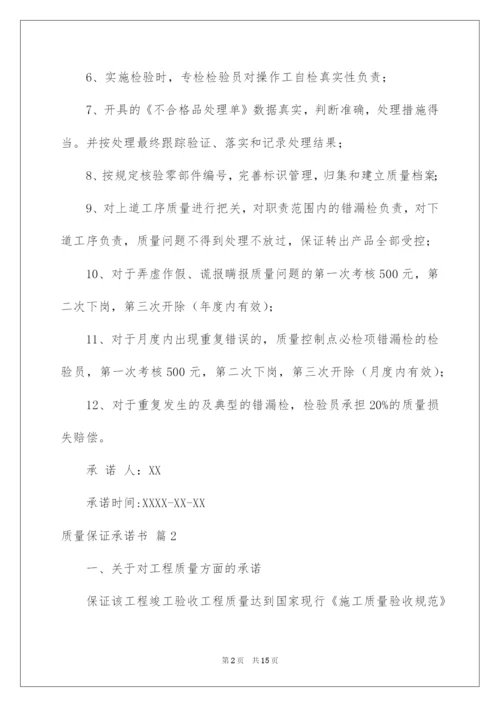 6、实施检验时，专检检验员对操作工自检真实性负责；

7、开具的《不合格品处理单》数据真实，判断准确，处理措施得当。并按处理最终跟踪验证、落实和记录处理结果；

8、按规定核验零部件编号，完善标识管理，归集和建立质量档案；

9、对上道工序质量进行把关，对职责范围内的错漏检负责，对下道工序负责，质量问题不得到处理不放过，保证转出产品全部受控；

10、对于弄虚作假、谎报瞒报质量问题的第一次考核500元，第二次下岗，第三次开除（年度内有效）；

11、对于月度内出现重复错误的，质量控制点必检项错漏检的检验员，第一次考核500元，第二次下岗，第三次开除（月度内有效）；

12、对于重复发生的及典型的错漏检，检验员承担20%的质量损失赔偿。

承 诺 人：XX

承诺时间:XXXX-XX-XX

质量保证承诺书 篇2

一、关于对工程质量方面的承诺

保证该工程竣工验收工程质量达到国家现行《施工质量验收规范》

第2页 共15页